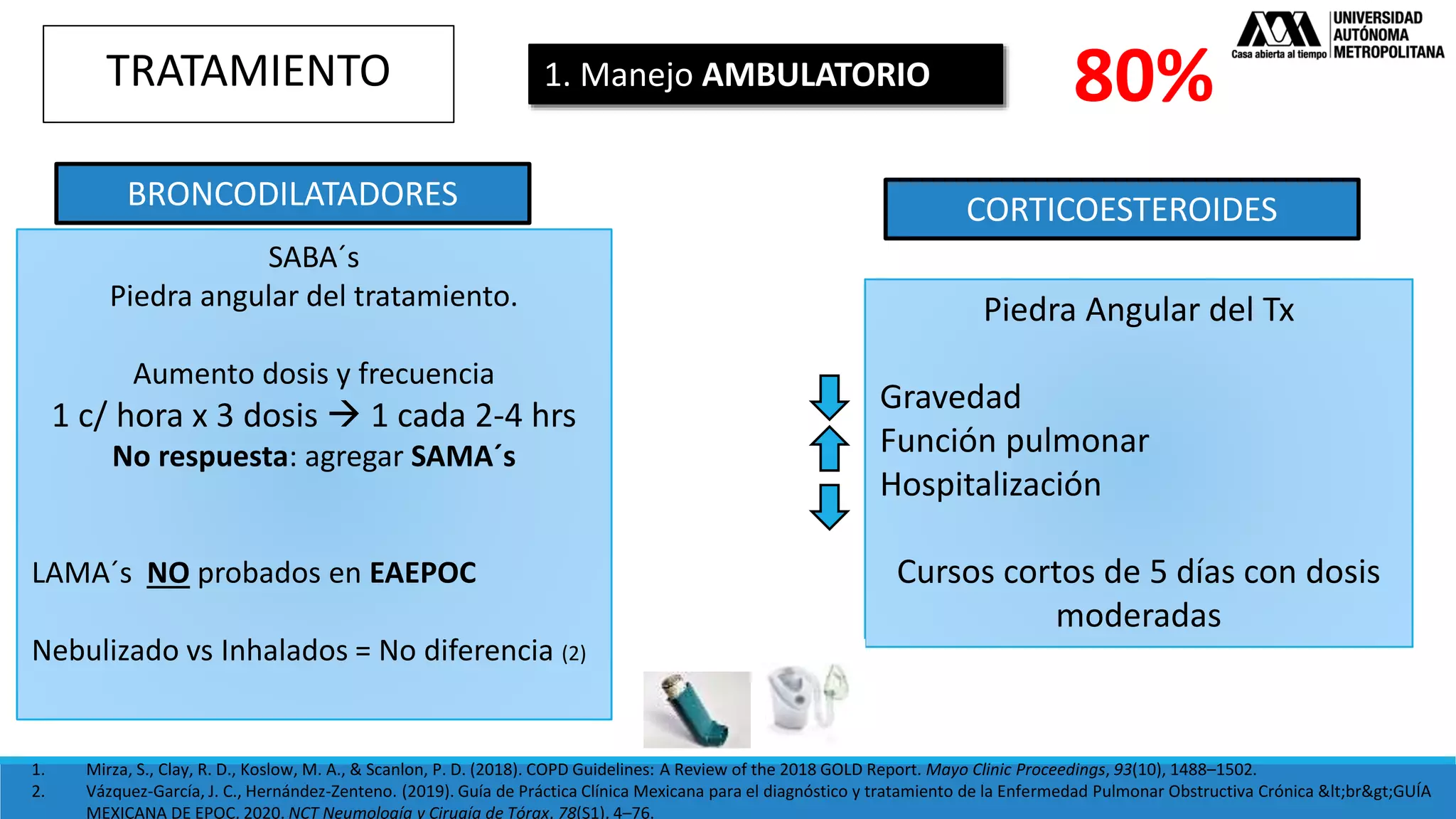 TRATAMIENTO

1. Manejo AMBULATORIO

80%

UNIVERSIDAD AUTÓNOMA METROPOLITANA
Casa abierta al tiempo

BRONCODILATADORES

SABA´s
Piedra angular del tratamiento.

Aumento dosis y frecuencia
1 c/ hora x 3 dosis → 1 cada 2-4 hrs
No respuesta: agregar SAMA´s

LAMA´s NO probados en EAEPOC

Nebulizado vs Inhalados = No diferencia (2)

CORTICOESTEROIDES

Piedra Angular del Tx

Gravedad
Función pulmonar
Hospitalización

Cursos cortos de 5 días con dosis moderadas

1. Mirza, S., Clay, R. D., Koslow, M. A., & Scanlon, P. D. (2018). COPD Guidelines: A Review of the 2018 GOLD Report. Mayo Clinic Proceedings, 93(10), 1488–1502.
2. Vázquez-García, J. C., Hernández-Zenteno. (2019). Guía de Práctica Clínica Mexicana para el diagnóstico y tratamiento de la Enfermedad Pulmonar Obstructiva Crónica &lt;br&gt;GUÍA MEXICANA DE EPOC, 2020. NCT Neumología y Cirugía de Tórax, 78(S1), 4–76.